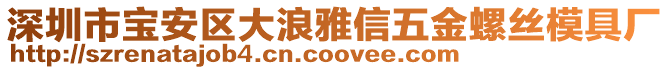 深圳市宝安区大浪雅信五金螺丝模具厂
http://szrenatajob4.cn.coovee.com